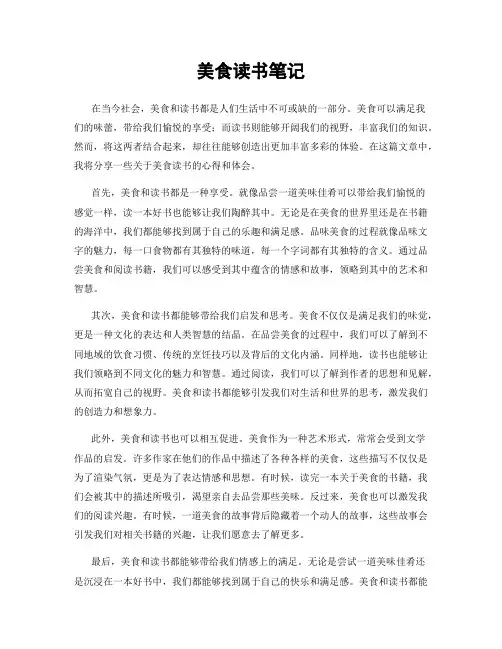 美食读书笔记

在当今社会，美食和读书都是人们生活中不可或缺的一部分。美食可以满足我们的味蕾，带给我们愉悦的享受；而读书则能够开阔我们的视野，丰富我们的知识。然而，将这两者结合起来，却往往能够创造出更加丰富多彩的体验。在这篇文章中，我将分享一些关于美食读书的心得和体会。

首先，美食和读书都是一种享受。就像品尝一道美味佳肴可以带给我们愉悦的感觉一样，读一本好书也能够让我们陶醉其中。无论是在美食的世界里还是在书籍的海洋中，我们都能够找到属于自己的乐趣和满足感。品味美食的过程就像品味文字的魅力，每一口食物都有其独特的味道，每一个字词都有其独特的含义。通过品尝美食和阅读书籍，我们可以感受到其中蕴含的情感和故事，领略到其中的艺术和智慧。

其次，美食和读书都能够带给我们启发和思考。美食不仅仅是满足我们的味觉，更是一种文化的表达和人类智慧的结晶。在品尝美食的过程中，我们可以了解到不同地域的饮食习惯、传统的烹饪技巧以及背后的文化内涵。同样地，读书也能够让我们领略到不同文化的魅力和智慧。通过阅读，我们可以了解到作者的思想和见解，从而拓宽自己的视野。美食和读书都能够引发我们对生活和世界的思考，激发我们的创造力和想象力。

此外，美食和读书也可以相互促进。美食作为一种艺术形式，常常会受到文学作品的启发。许多作家在他们的作品中描述了各种各样的美食，这些描写不仅仅是为了渲染气氛，更是为了表达情感和思想。有时候，读完一本关于美食的书籍，我们会被其中的描述所吸引，渴望亲自去品尝那些美味。反过来，美食也可以激发我们的阅读兴趣。有时候，一道美食的故事背后隐藏着一个动人的故事，这些故事会引发我们对相关书籍的兴趣，让我们愿意去了解更多。

最后，美食和读书都能够带给我们情感上的满足。无论是尝试一道美味佳肴还是沉浸在一本好书中，我们都能够找到属于自己的快乐和满足感。美食和读书都能